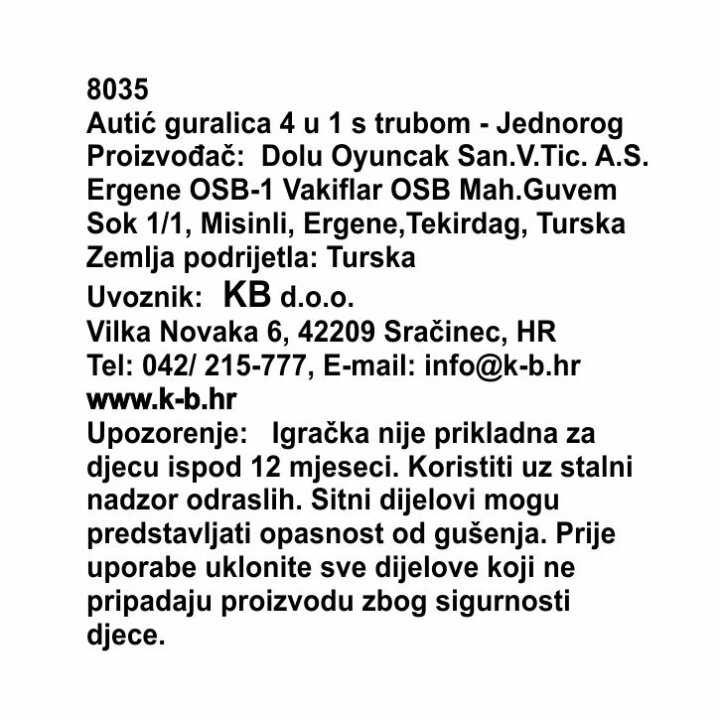 8035
Autić guralica 4 u 1 s trubom - Jednorog
Proizvođač: Dolu Oyuncak San.V.Tic. A.S. Ergene OSB-1 Vakiflar OSB Mah.Guvem Sok 1/1, Misinli, Ergene,Tekirdag, Turska
Zemlja podrijetla: Turska
Uvoznik: KB d.o.o.
Vilka Novaka 6, 42209 Sračinec, HR
Tel: 042/ 215-777, E-mail: info@k-b.hr
www.k-b.hr
Upozorenje: Igračka nije prikladna za djecu ispod 12 mjeseci. Koristiti uz stalni nadzor odraslih. Sitni dijelovi mogu predstavljati opasnost od gušenja. Prije uporabe uklonite sve dijelove koji ne pripadaju proizvodu zbog sigurnosti djece.